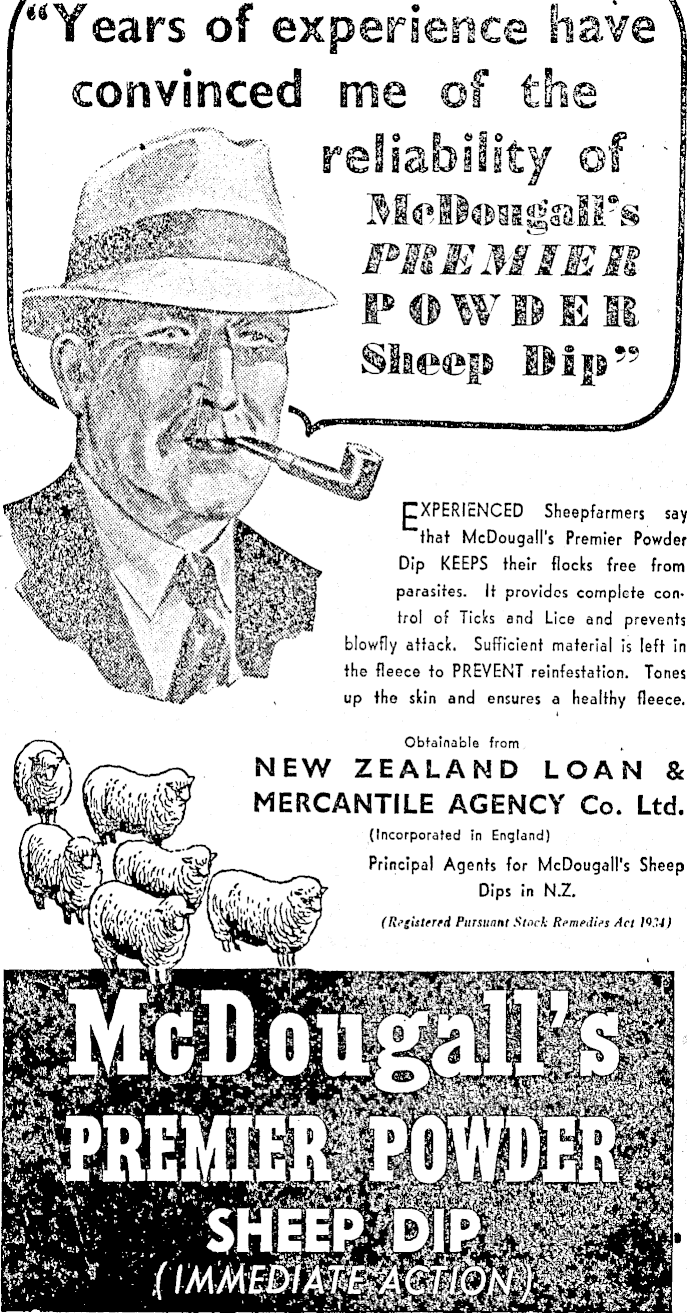 "Years of experience have convinced me of the reliability of McDougall's PREMIER POWDER Sheep Dip"

EXPERIENCED Sheepfarmers say that McDougall's Premier Powder Dip KEEPS their flocks free from parasites. It provides complete control of Ticks and Lice and prevents blowfly attack. Sufficient material is left in the fleece to PREVENT reinfestation. Tones up the skin and ensures a healthy fleece.

Obtainable from
NEW ZEALAND LOAN & MERCANTILE AGENCY Co. Ltd.
(Incorporated in England)
Principal Agents for McDougall's Sheep Dips in N.Z.

(Registered Pursuant Stock Remedies Act 1934)

McDougall's
PREMIER POWDER
SHEEP DIP
(IMMEDIATE ACTION)